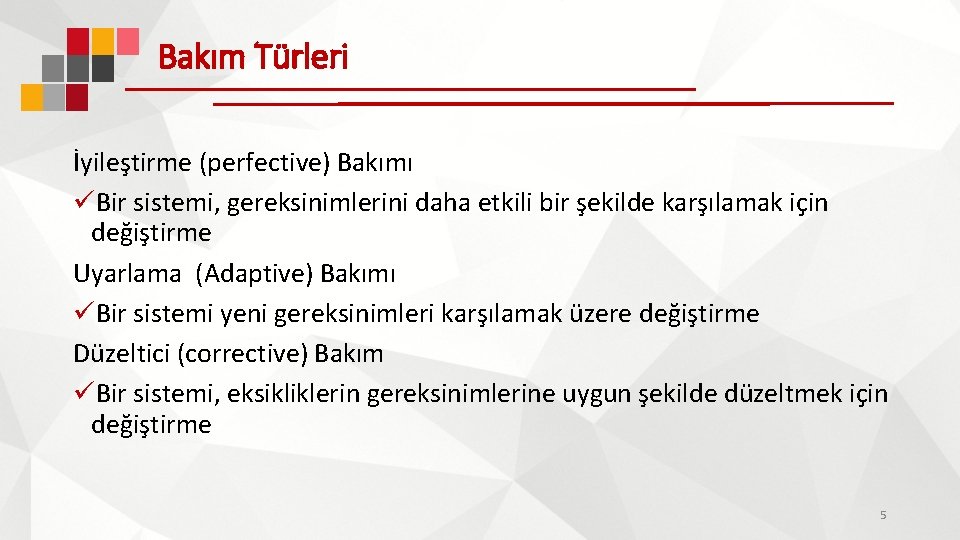 Bakım Türleri

İyileştirme (perfective) Bakımı

✓Bir sistemi, gereksinimlerini daha etkili bir şekilde karşılamak için değiştirme

Uyarlama (Adaptive) Bakımı

✓Bir sistemi yeni gereksinimleri karşılamak üzere değiştirme

Düzeltici (corrective) Bakım

✓Bir sistemi, eksikliklerin gereksinimlerine uygun şekilde düzeltmek için değiştirme

5